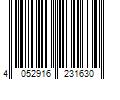 4 052916 231630